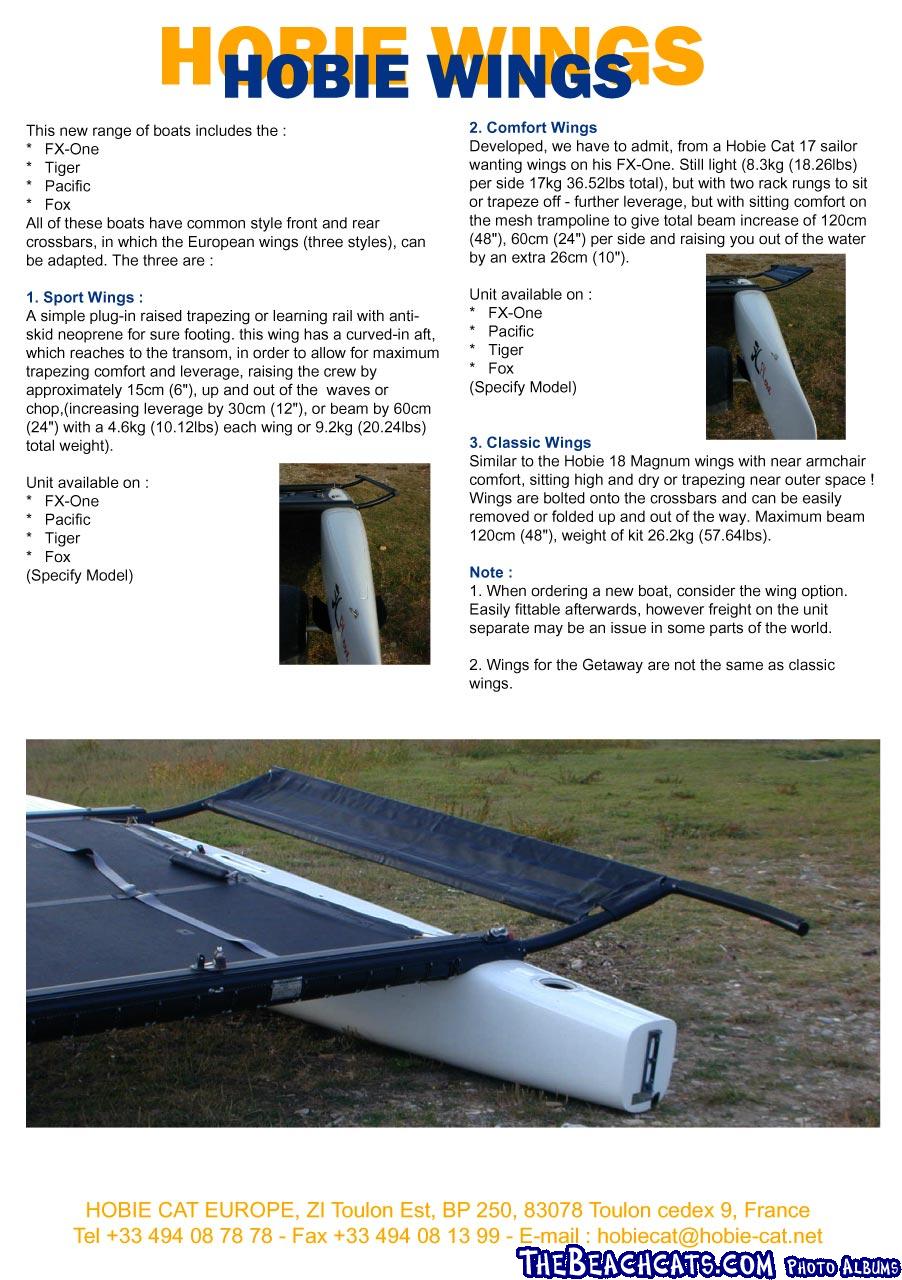 HOBIE WINGS
HOBIE WINGS

This new range of boats includes the :
* FX-One
* Tiger
* Pacific
* Fox
All of these boats have common style front and rear crossbars, in which the European wings (three styles), can be adapted. The three are :

1. Sport Wings :
A simple plug-in raised trapezing or learning rail with anti-skid neoprene for sure footing. this wing has a curved-in aft, which reaches to the transom, in order to allow for maximum trapezing comfort and leverage, raising the crew by approximately 15cm (6"), up and out of the waves or chop,(increasing leverage by 30cm (12"), or beam by 60cm (24") with a 4.6kg (10.12lbs) each wing or 9.2kg (20.24lbs) total weight).

Unit available on :
* FX-One
* Pacific
* Tiger
* Fox
(Specify Model)

2. Comfort Wings
Developed, we have to admit, from a Hobie Cat 17 sailor wanting wings on his FX-One. Still light (8.3kg (18.26lbs) per side 17kg 36.52lbs total), but with two rack rungs to sit or trapeze off - further leverage, but with sitting comfort on the mesh trampoline to give total beam increase of 120cm (48"), 60cm (24") per side and raising you out of the water by an extra 26cm (10").

Unit available on :
* FX-One
* Pacific
* Tiger
* Fox
(Specify Model)

3. Classic Wings
Similar to the Hobie 18 Magnum wings with near armchair comfort, sitting high and dry or trapezing near outer space ! Wings are bolted onto the crossbars and can be easily removed or folded up and out of the way. Maximum beam 120cm (48"), weight of kit 26.2kg (57.64lbs).

Note :
1. When ordering a new boat, consider the wing option. Easily fittable afterwards, however freight on the unit separate may be an issue in some parts of the world.

2. Wings for the Getaway are not the same as classic wings.

HOBIE CAT EUROPE, ZI Toulon Est, BP 250, 83078 Toulon cedex 9, France
Tel +33 494 08 78 78 - Fax +33 494 08 13 99 - E-mail : hobiecat@hobie-cat.net

THEBEACHCATS.COM PHOTO ALBUMS